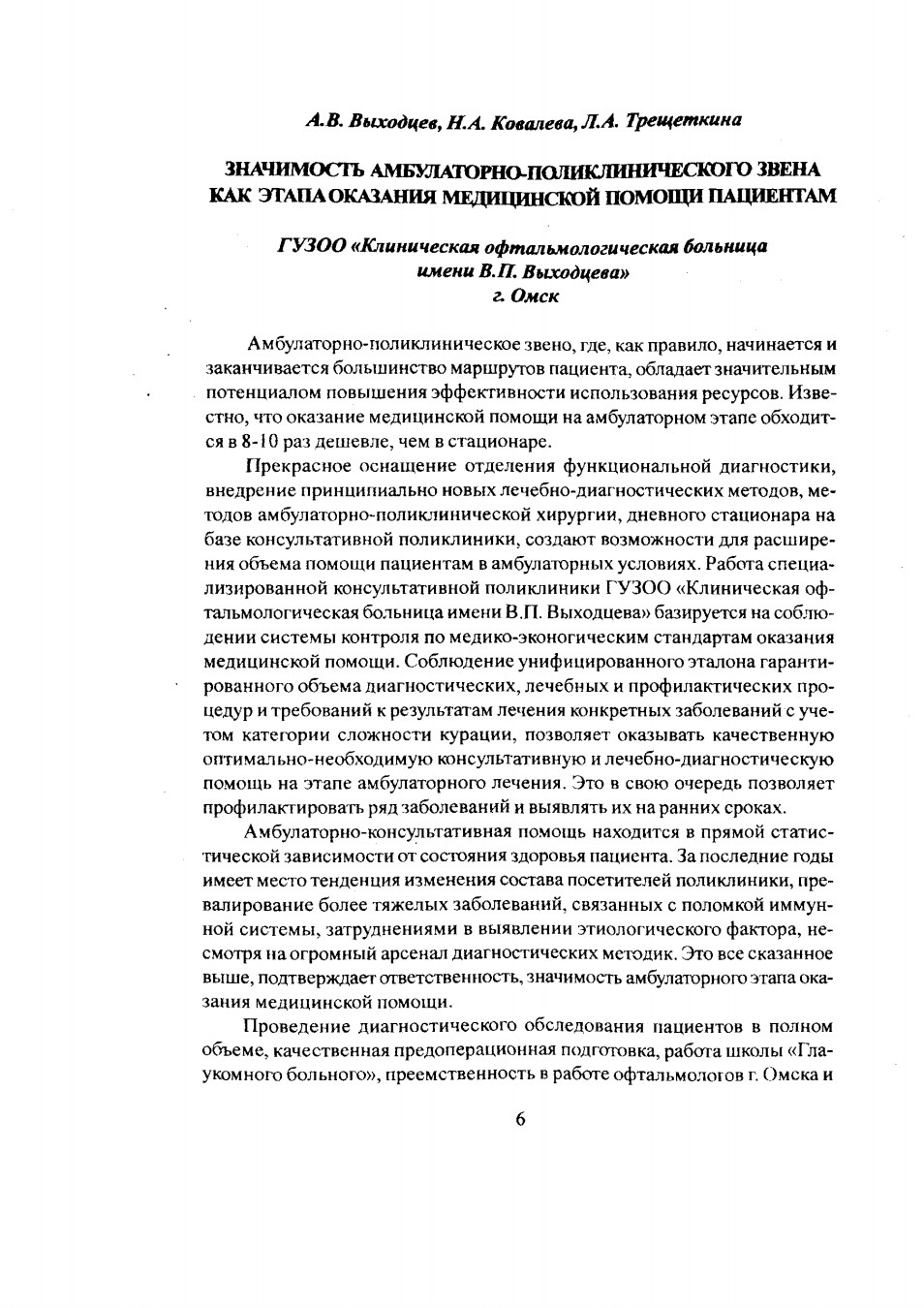 А.В. Выходцев, Н.А. Ковалева, Л.А. Трещеткина

ЗНАЧИМОСТЬ АМБУЛАТОРНО-ПОЛИКЛИНИЧЕСКОГО ЗВЕНА КАК ЭТАПА ОКАЗАНИЯ МЕДИЦИНСКОЙ ПОМОЩИ ПАЦИЕНТАМ

ГУЗОО «Клиническая офтальмологическая больница имени В.П. Выходцева»
г. Омск

Амбулаторно-поликлиническое звено, где, как правило, начинается и заканчивается большинство маршрутов пациента, обладает значительным потенциалом повышения эффективности использования ресурсов. Известно, что оказание медицинской помощи на амбулаторном этапе обходится в 8-10 раз дешевле, чем в стационаре.

Прекрасное оснащение отделения функциональной диагностики, внедрение принципиально новых лечебно-диагностических методов, методов амбулаторно-поликлинической хирургии, дневного стационара на базе консультативной поликлиники, создают возможности для расширения объема помощи пациентам в амбулаторных условиях. Работа специализированной консультативной поликлиники ГУЗОО «Клиническая офтальмологическая больница имени В.П. Выходцева» базируется на соблюдении системы контроля по медико-эконогическим стандартам оказания медицинской помощи. Соблюдение унифицированного эталона гарантированного объема диагностических, лечебных и профилактических процедур и требований к результатам лечения конкретных заболеваний с учетом категории сложности курации, позволяет оказывать качественную оптимально-необходимую консультативную и лечебно-диагностическую помощь на этапе амбулаторного лечения. Это в свою очередь позволяет профилактировать ряд заболеваний и выявлять их на ранних сроках.

Амбулаторно-консультативная помощь находится в прямой статистической зависимости от состояния здоровья пациента. За последние годы имеет место тенденция изменения состава посетителей поликлиники, превалирование более тяжелых заболеваний, связанных с поломкой иммунной системы, затруднениями в выявлении этиологического фактора, несмотря на огромный арсенал диагностических методик. Это все сказанное выше, подтверждает ответственность, значимость амбулаторного этапа оказания медицинской помощи.

Проведение диагностического обследования пациентов в полном объеме, качественная предоперационная подготовка, работа школы «Глаукомного больного», преемственность в работе офтальмологов г. Омска и

6